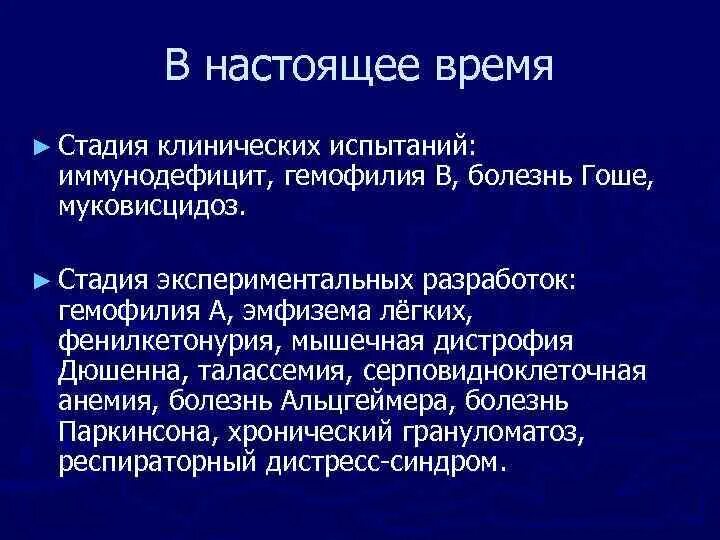 В настоящее время

► Стадия клинических испытаний: иммунодефицит, гемофилия В, болезнь Гоше, муковисцидоз.

► Стадия экспериментальных разработок: гемофилия А, эмфизема лёгких, фенилкетонурия, мышечная дистрофия Дюшенна, талассемия, серповидноклеточная анемия, болезнь Альцгеймера, болезнь Паркинсона, хронический грануломатоз, респираторный дистресс-синдром.